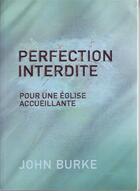 PERFECTION
INTERDITE

POUR UNE ÉGLISE
ACCUEILLANTE

JOHN BURKE